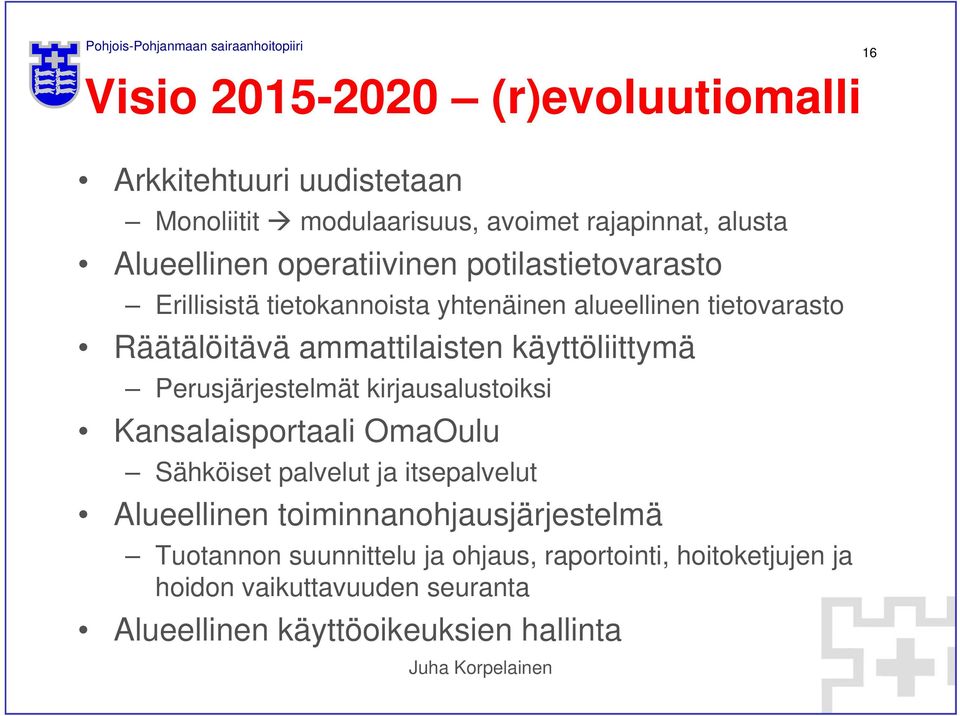 Pohjois-Pohjanmaan sairaanhoitopiiri

16

Visio 2015-2020 – (r)evoluutiomalli

• Arkkitehtuuri uudistetaan
– Monoliitit → modulaarisuus, avoimet rajapinnat, alusta
• Alueellinen operatiivinen potilastietovarasto
– Erillisistä tietokannoista yhtenäinen alueellinen tietovarasto
• Räätälöitävä ammattilaisten käyttöliittymä
– Perusjärjestelmät kirjausalustoiksi
• Kansalaisportaali OmaOulu
– Sähköiset palvelut ja itsepalvelut
• Alueellinen toiminnanohjausjärjestelmä
– Tuotannon suunnittelu ja ohjaus, raportointi, hoitoketjujen ja hoidon vaikuttavuuden seuranta
• Alueellinen käyttöoikeuksien hallinta

Juha Korpelainen